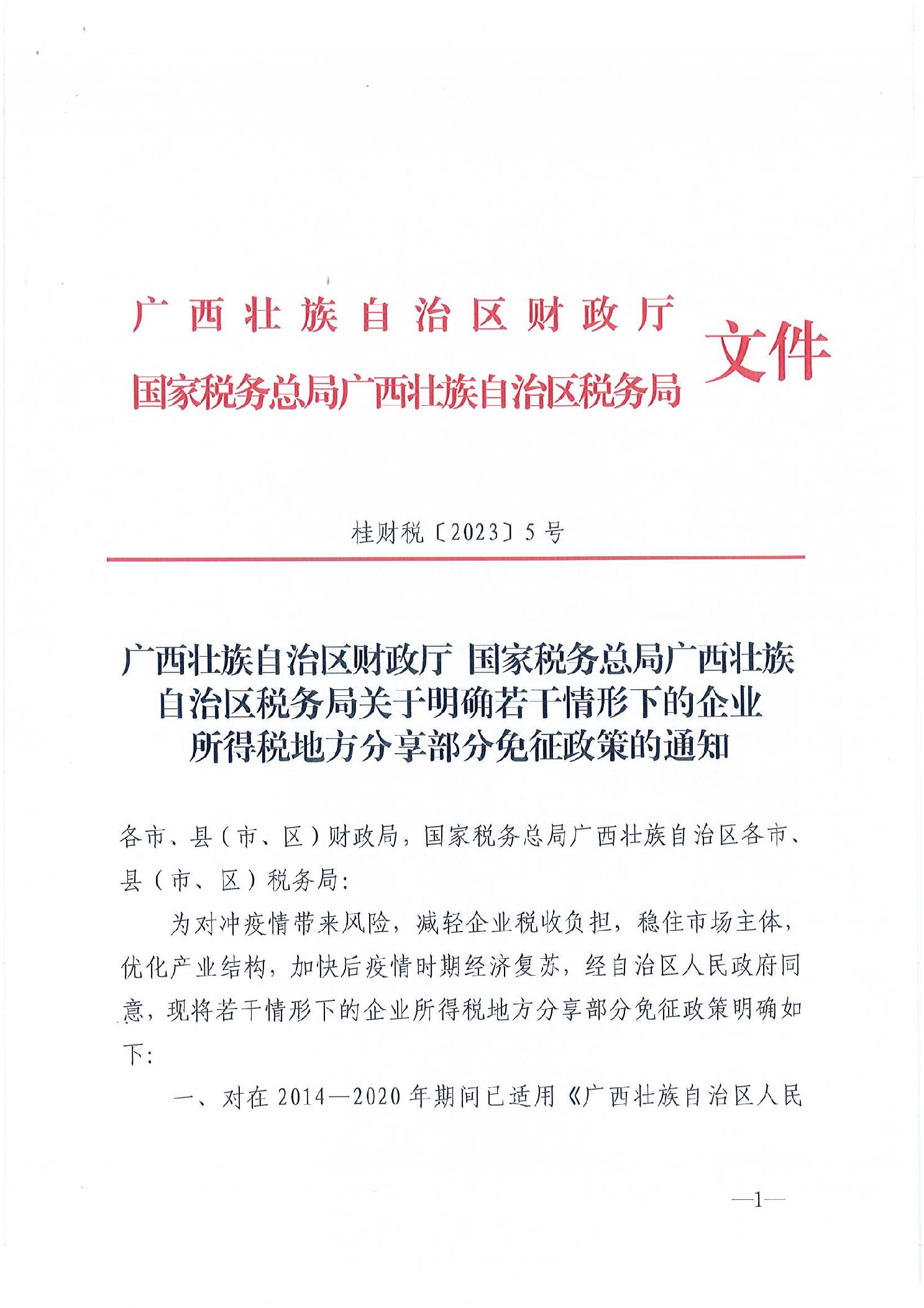 广西壮族自治区财政厅
国家税务总局广西壮族自治区税务局
文件

桂财税〔2023〕5号

广西壮族自治区财政厅 国家税务总局广西壮族自治区税务局关于明确若干情形下的企业所得税地方分享部分免征政策的通知

各市、县（市、区）财政局，国家税务总局广西壮族自治区各市、县（市、区）税务局：

为对冲疫情带来风险，减轻企业税收负担，稳住市场主体，优化产业结构，加快后疫情时期经济复苏，经自治区人民政府同意，现将若干情形下的企业所得税地方分享部分免征政策明确如下：

一、对在2014—2020年期间已适用《广西壮族自治区人民

—1—